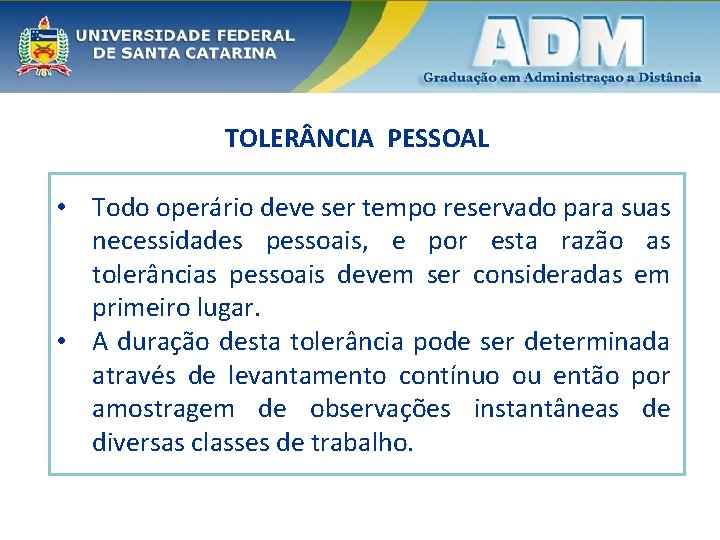 UNIVERSIDADE FEDERAL DE SANTA CATARINA

ADM
Graduação em Administraçao a Distância

TOLERÂNCIA PESSOAL

• Todo operário deve ser tempo reservado para suas necessidades pessoais, e por esta razão as tolerâncias pessoais devem ser consideradas em primeiro lugar.
• A duração desta tolerância pode ser determinada através de levantamento contínuo ou então por amostragem de observações instantâneas de diversas classes de trabalho.